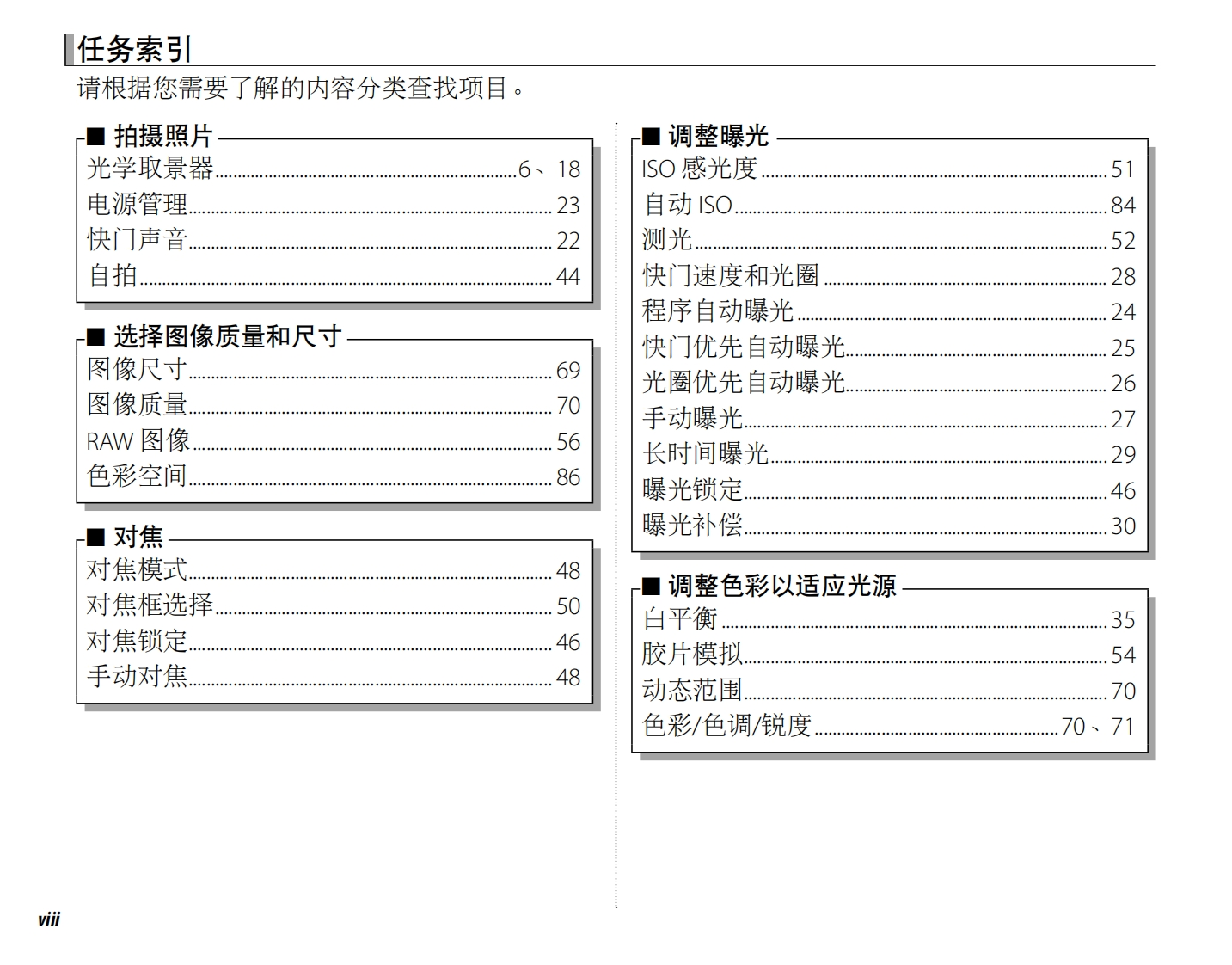 任务索引

请根据您需要了解的内容分类查找项目。

■ 拍摄照片
光学取景器......6、18
电源管理......23
快门声音......22
自拍......44

■ 选择图像质量和尺寸
图像尺寸......69
图像质量......70
RAW 图像......56
色彩空间......86

■ 对焦
对焦模式......48
对焦框选择......50
对焦锁定......46
手动对焦......48

■ 调整曝光
ISO 感光度......51
自动 ISO......84
测光......52
快门速度和光圈......28
程序自动曝光......24
快门优先自动曝光......25
光圈优先自动曝光......26
手动曝光......27
长时间曝光......29
曝光锁定......46
曝光补偿......30

■ 调整色彩以适应光源
白平衡......35
胶片模拟......54
动态范围......70
色彩/色调/锐度......70、71

viii